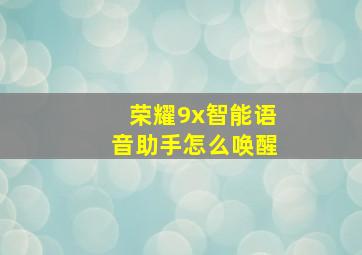 荣耀9x智能语音助手怎么唤醒